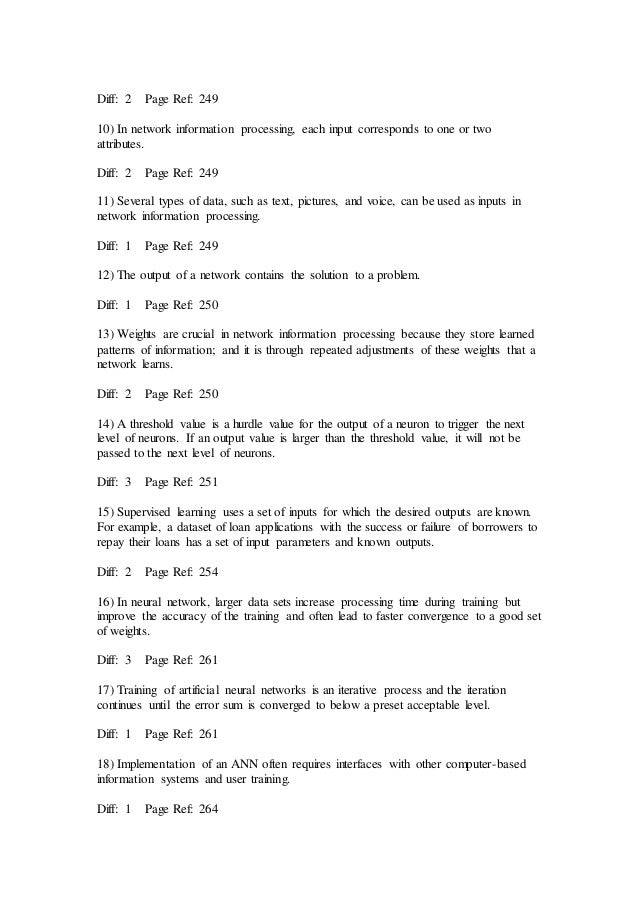 Diff: 2 Page Ref: 249

10) In network information processing, each input corresponds to one or two attributes.

Diff: 2 Page Ref: 249

11) Several types of data, such as text, pictures, and voice, can be used as inputs in network information processing.

Diff: 1 Page Ref: 249

12) The output of a network contains the solution to a problem.

Diff: 1 Page Ref: 250

13) Weights are crucial in network information processing because they store learned patterns of information; and it is through repeated adjustments of these weights that a network learns.

Diff: 2 Page Ref: 250

14) A threshold value is a hurdle value for the output of a neuron to trigger the next level of neurons. If an output value is larger than the threshold value, it will not be passed to the next level of neurons.

Diff: 3 Page Ref: 251

15) Supervised learning uses a set of inputs for which the desired outputs are known. For example, a dataset of loan applications with the success or failure of borrowers to repay their loans has a set of input parameters and known outputs.

Diff: 2 Page Ref: 254

16) In neural network, larger data sets increase processing time during training but improve the accuracy of the training and often lead to faster convergence to a good set of weights.

Diff: 3 Page Ref: 261

17) Training of artificial neural networks is an iterative process and the iteration continues until the error sum is converged to below a preset acceptable level.

Diff: 1 Page Ref: 261

18) Implementation of an ANN often requires interfaces with other computer-based information systems and user training.

Diff: 1 Page Ref: 264